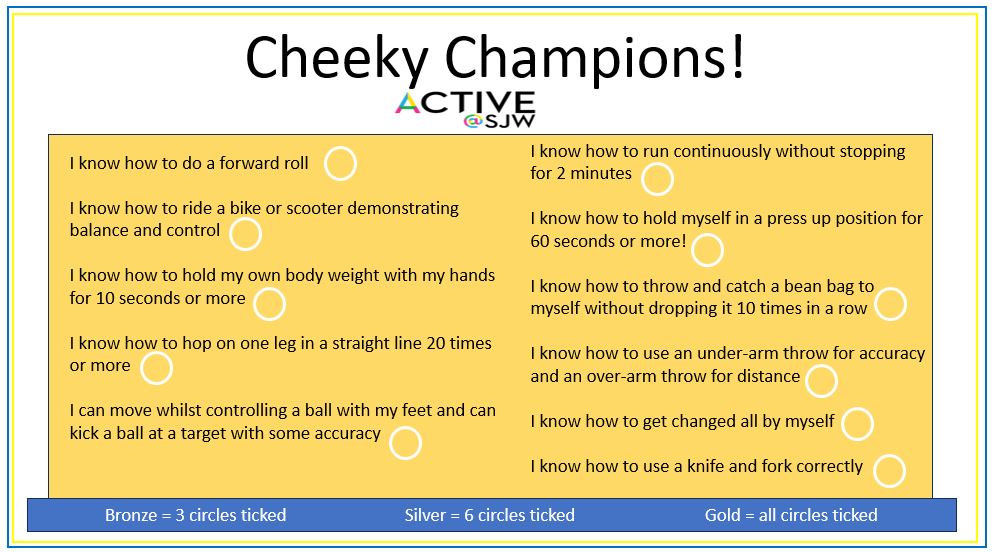 Cheeky Champions!

ACTIVE @SJW

I know how to do a forward roll

I know how to ride a bike or scooter demonstrating balance and control

I know how to hold my own body weight with my hands for 10 seconds or more

I know how to hop on one leg in a straight line 20 times or more

I can move whilst controlling a ball with my feet and can kick a ball at a target with some accuracy

I know how to run continuously without stopping for 2 minutes

I know how to hold myself in a press up position for 60 seconds or more!

I know how to throw and catch a bean bag to myself without dropping it 10 times in a row

I know how to use an under-arm throw for accuracy and an over-arm throw for distance

I know how to get changed all by myself

I know how to use a knife and fork correctly

Bronze = 3 circles ticked Silver = 6 circles ticked Gold = all circles ticked